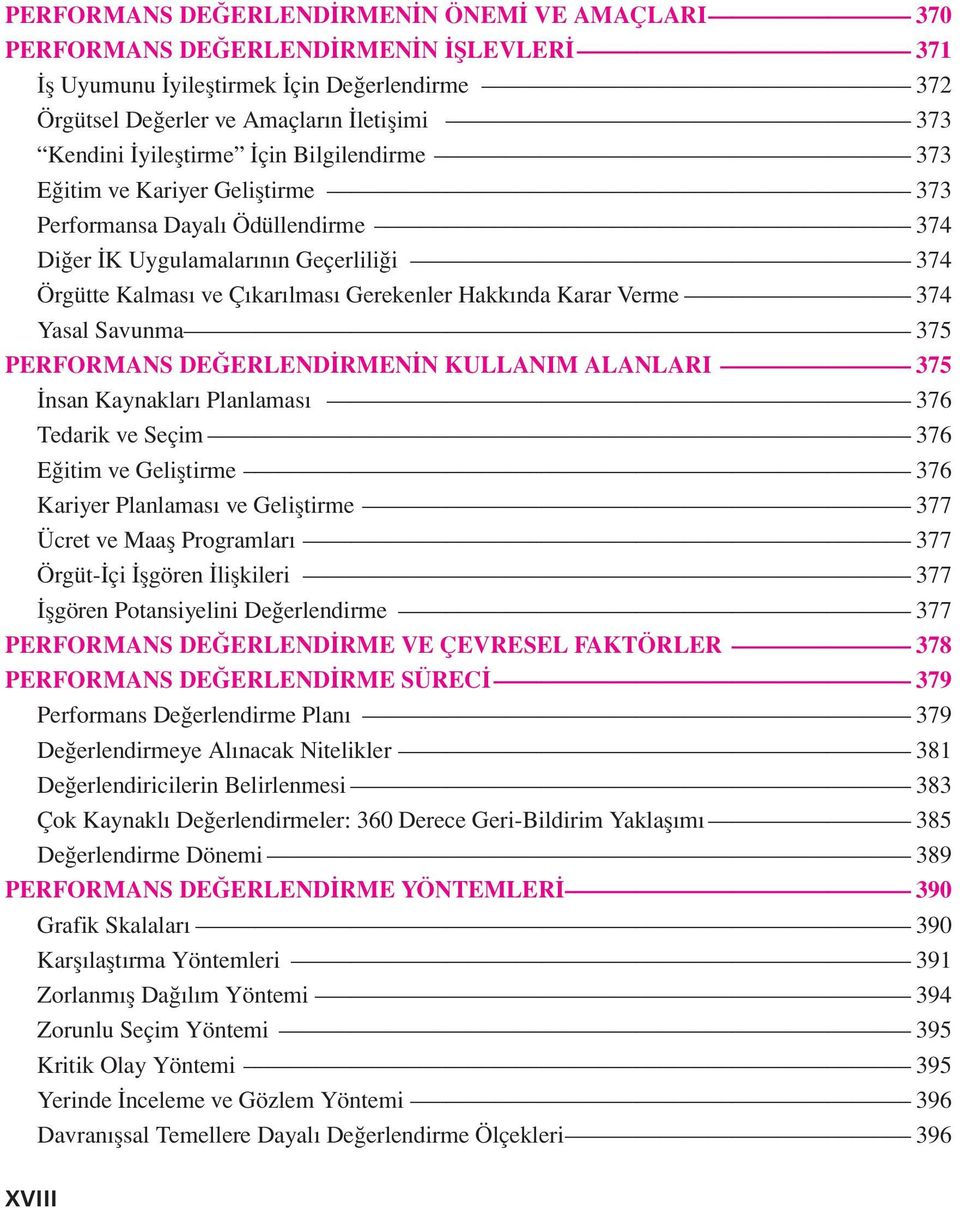 PERFORMANS DEĞERLENDİRMENİN ÖNEMİ VE AMAÇLARI 370
PERFORMANS DEĞERLENDİRMENİN İŞLEVLERİ 371
İş Uyumunu İyileştirmek İçin Değerlendirme 372
Örgütsel Değerler ve Amaçların İletişimi 373
“Kendini İyileştirme” İçin Bilgilendirme 373
Eğitim ve Kariyer Geliştirme 373
Performansa Dayalı Ödüllendirme 374
Diğer İK Uygulamalarının Geçerliliği 374
Örgütte Kalması ve Çıkarılması Gerekenler Hakkında Karar Verme 374
Yasal Savunma 375
PERFORMANS DEĞERLENDİRMENİN KULLANIM ALANLARI 375
İnsan Kaynakları Planlaması 376
Tedarik ve Seçim 376
Eğitim ve Geliştirme 376
Kariyer Planlaması ve Geliştirme 377
Ücret ve Maaş Programları 377
Örgüt-İçi İşgören İlişkileri 377
İşgören Potansiyelini Değerlendirme 377
PERFORMANS DEĞERLENDİRME VE ÇEVRESEL FAKTÖRLER 378
PERFORMANS DEĞERLENDİRME SÜRECİ 379
Performans Değerlendirme Planı 379
Değerlendirmeye Alınacak Nitelikler 381
Değerlendiricilerin Belirlenmesi 383
Çok Kaynaklı Değerlendirmeler: 360 Derece Geri-Bildirim Yaklaşımı 385
Değerlendirme Dönemi 389
PERFORMANS DEĞERLENDİRME YÖNTEMLERİ 390
Grafik Skalaları 390
Karşılaştırma Yöntemleri 391
Zorlanmış Dağılım Yöntemi 394
Zorunlu Seçim Yöntemi 395
Kritik Olay Yöntemi 395
Yerinde İnceleme ve Gözlem Yöntemi 396
Davranışsal Temellere Dayalı Değerlendirme Ölçekleri 396

XVIII